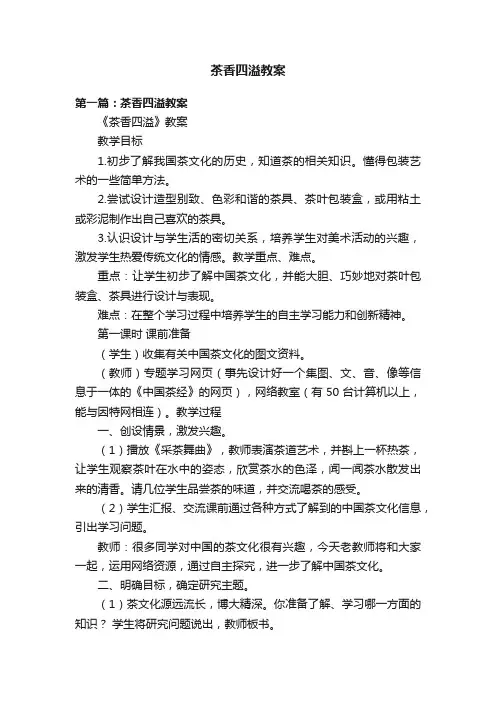 茶香四溢教案

第一篇：茶香四溢教案

《茶香四溢》教案

教学目标

1.初步了解我国茶文化的历史，知道茶的相关知识。懂得包装艺术的一些简单方法。

2.尝试设计造型别致、色彩和谐的茶具、茶叶包装盒，或用粘土或彩泥制作出自己喜欢的茶具。

3.认识设计与学生活的密切关系，培养学生对美术活动的兴趣，激发学生热爱传统文化的情感。教学重点、难点。

重点：让学生初步了解中国茶文化，并能大胆、巧妙地对茶叶包装盒、茶具进行设计与表现。

难点：在整个学习过程中培养学生的自主学习能力和创新精神。

第一课时 课前准备

（学生）收集有关中国茶文化的图文资料。

（教师）专题学习网页（事先设计好一个集图、文、音、像等信息于一体的《中国茶经》的网页），网络教室（有 50 台计算机以上，能与因特网相连）。教学过程

一、创设情景，激发兴趣。

（1）播放《采茶舞曲》，教师表演茶道艺术，并斟上一杯热茶，让学生观察茶叶在水中的姿态，欣赏茶水的色泽，闻一闻茶水散发出来的清香。请几位学生品尝茶的味道，并交流喝茶的感受。

（2）学生汇报、交流课前通过各种方式了解到的中国茶文化信息，引出学习问题。

教师：很多同学对中国的茶文化很有兴趣，今天老教师将和大家一起，运用网络资源，通过自主探究，进一步了解中国茶文化。

二、明确目标，确定研究主题。

（1）茶文化源远流长，博大精深。你准备了解、学习哪一方面的知识？ 学生将研究问题说出，教师板书。